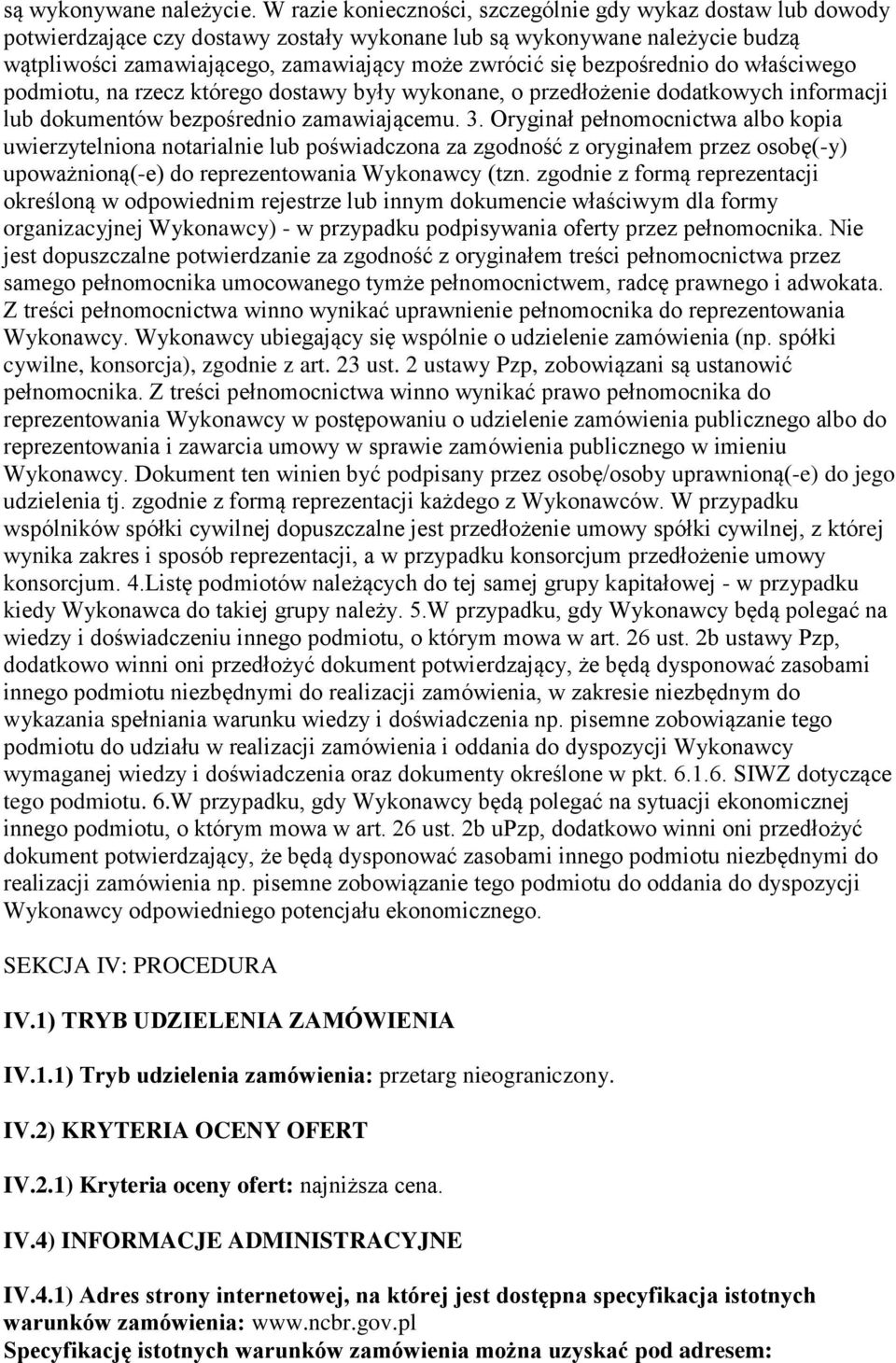 są wykonywane należycie. W razie konieczności, szczególnie gdy wykaz dostaw lub dowody potwierdzające czy dostawy zostały wykonane lub są wykonywane należycie budzą wątpliwości zamawiającego, zamawiający może zwrócić się bezpośrednio do właściwego podmiotu, na rzecz którego dostawy były wykonane, o przedłożenie dodatkowych informacji lub dokumentów bezpośrednio zamawiającemu. 3. Oryginał pełnomocnictwa albo kopia uwierzytelniona notarialnie lub poświadczona za zgodność z oryginałem przez osobę(-y) upoważnioną(-e) do reprezentowania Wykonawcy (tzn. zgodnie z formą reprezentacji określoną w odpowiednim rejestrze lub innym dokumencie właściwym dla formy organizacyjnej Wykonawcy) - w przypadku podpisywania oferty przez pełnomocnika. Nie jest dopuszczalne potwierdzanie za zgodność z oryginałem treści pełnomocnictwa przez samego pełnomocnika umocowanego tymże pełnomocnictwem, radcę prawnego i adwokata. Z treści pełnomocnictwa winno wynikać uprawnienie pełnomocnika do reprezentowania Wykonawcy. Wykonawcy ubiegający się wspólnie o udzielenie zamówienia (np. spółki cywilne, konsorcja), zgodnie z art. 23 ust. 2 ustawy Pzp, zobowiązani są ustanowić pełnomocnika. Z treści pełnomocnictwa winno wynikać prawo pełnomocnika do reprezentowania Wykonawcy w postępowaniu o udzielenie zamówienia publicznego albo do reprezentowania i zawarcia umowy w sprawie zamówienia publicznego w imieniu Wykonawcy. Dokument ten winien być podpisany przez osobę/osoby uprawnioną(-e) do jego udzielenia tj. zgodnie z formą reprezentacji każdego z Wykonawców. W przypadku wspólników spółki cywilnej dopuszczalne jest przedłożenie umowy spółki cywilnej, z której wynika zakres i sposób reprezentacji, a w przypadku konsorcjum przedłożenie umowy konsorcjum. 4.Listę podmiotów należących do tej samej grupy kapitałowej - w przypadku kiedy Wykonawca do takiej grupy należy. 5.W przypadku, gdy Wykonawcy będą polegać na wiedzy i doświadczeniu innego podmiotu, o którym mowa w art. 26 ust. 2b ustawy Pzp, dodatkowo winni oni przedłożyć dokument potwierdzający, że będą dysponować zasobami innego podmiotu niezbędnymi do realizacji zamówienia, w zakresie niezbędnym do wykazania spełniania warunku wiedzy i doświadczenia np. pisemne zobowiązanie tego podmiotu do udziału w realizacji zamówienia i oddania do dyspozycji Wykonawcy wymaganej wiedzy i doświadczenia oraz dokumenty określone w pkt. 6.1.6. SIWZ dotyczące tego podmiotu. 6.W przypadku, gdy Wykonawcy będą polegać na sytuacji ekonomicznej innego podmiotu, o którym mowa w art. 26 ust. 2b uPzp, dodatkowo winni oni przedłożyć dokument potwierdzający, że będą dysponować zasobami innego podmiotu niezbędnymi do realizacji zamówienia np. pisemne zobowiązanie tego podmiotu do oddania do dyspozycji Wykonawcy odpowiedniego potencjału ekonomicznego.

SEKCJA IV: PROCEDURA

IV.1) TRYB UDZIELENIA ZAMÓWIENIA

IV.1.1) Tryb udzielenia zamówienia: przetarg nieograniczony.

IV.2) KRYTERIA OCENY OFERT

IV.2.1) Kryteria oceny ofert: najniższa cena.

IV.4) INFORMACJE ADMINISTRACYJNE

IV.4.1) Adres strony internetowej, na której jest dostępna specyfikacja istotnych warunków zamówienia: www.ncbr.gov.pl
Specyfikację istotnych warunków zamówienia można uzyskać pod adresem: